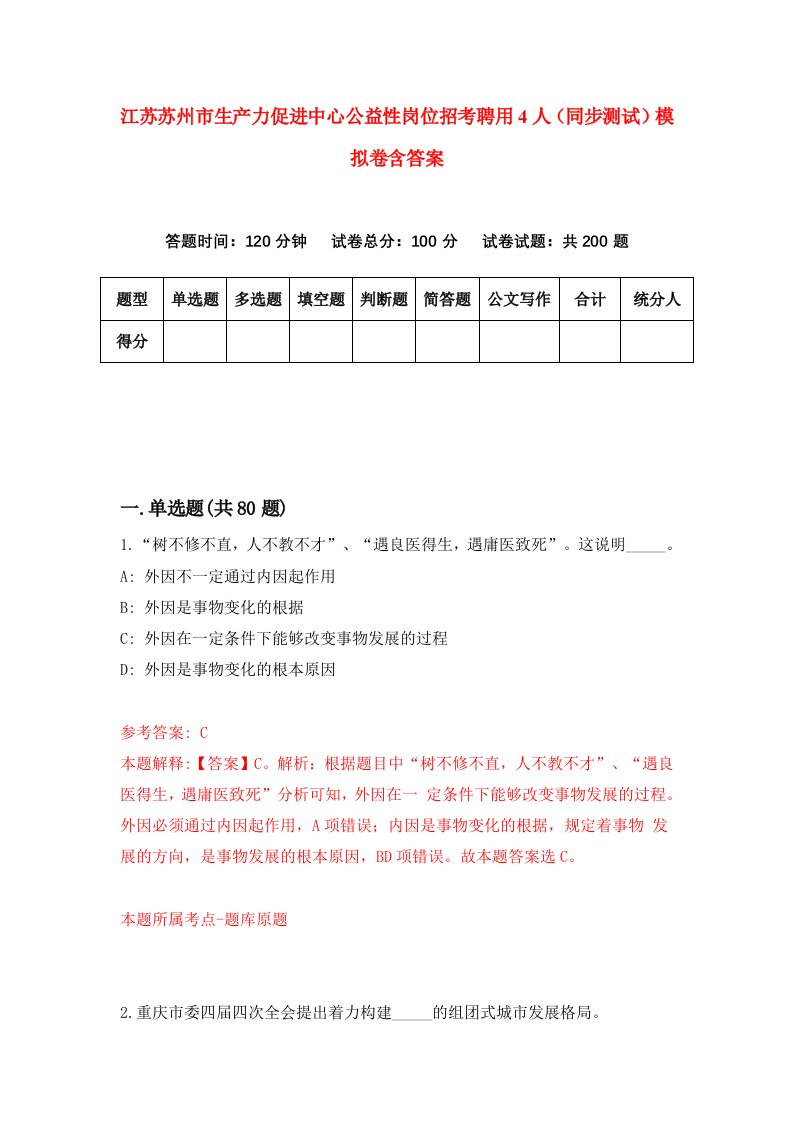 江苏苏州市生产力促进中心公益性岗位招考聘用4人（同步测试）模拟卷含答案

答题时间：120分钟　试卷总分：100分　试卷试题：共200题

| 题型 | 单选题 | 多选题 | 填空题 | 判断题 | 简答题 | 公文写作 | 合计 | 统分人 |
|---|---|---|---|---|---|---|---|---|
| 得分 | | | | | | | | |

一.单选题(共80题)

1.“树不修不直，人不教不才”、“遇良医得生，遇庸医致死”。这说明_____。

A: 外因不一定通过内因起作用

B: 外因是事物变化的根据

C: 外因在一定条件下能够改变事物发展的过程

D: 外因是事物变化的根本原因

参考答案: C

本题解释:【答案】C。解析：根据题目中“树不修不直，人不教不才”、“遇良医得生，遇庸医致死”分析可知，外因在一 定条件下能够改变事物发展的过程。外因必须通过内因起作用，A项错误；内因是事物变化的根据，规定着事物 发展的方向，是事物发展的根本原因，BD项错误。故本题答案选C。

本题所属考点-题库原题

2.重庆市委四届四次全会提出着力构建_____的组团式城市发展格局。